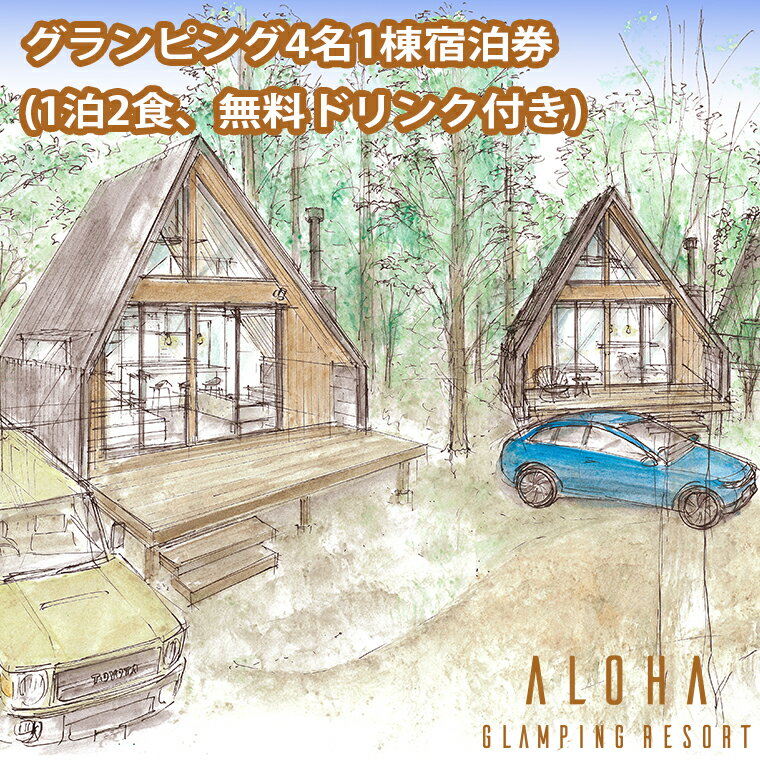 グランピング4名1棟宿泊券
(1泊2食、無料ドリンク付き)

TOYOTA

ALOHA
GLAMPING RESORT